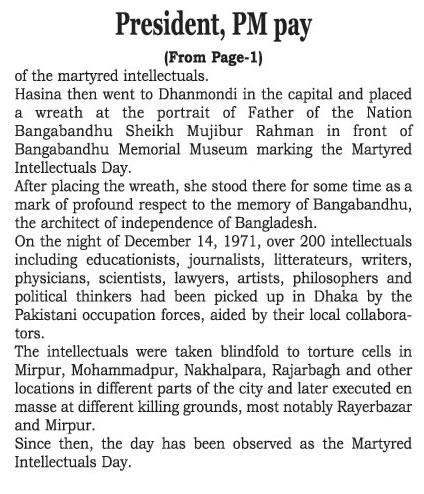 President, PM pay

(From Page-1)

of the martyred intellectuals.

Hasina then went to Dhanmondi in the capital and placed a wreath at the portrait of Father of the Nation Bangabandhu Sheikh Mujibur Rahman in front of Bangabandhu Memorial Museum marking the Martyred Intellectuals Day.

After placing the wreath, she stood there for some time as a mark of profound respect to the memory of Bangabandhu, the architect of independence of Bangladesh.

On the night of December 14, 1971, over 200 intellectuals including educationists, journalists, litterateurs, writers, physicians, scientists, lawyers, artists, philosophers and political thinkers had been picked up in Dhaka by the Pakistani occupation forces, aided by their local collaborators.

The intellectuals were taken blindfold to torture cells in Mirpur, Mohammadpur, Nakhalpara, Rajarbagh and other locations in different parts of the city and later executed en masse at different killing grounds, most notably Rayerbazar and Mirpur.

Since then, the day has been observed as the Martyred Intellectuals Day.